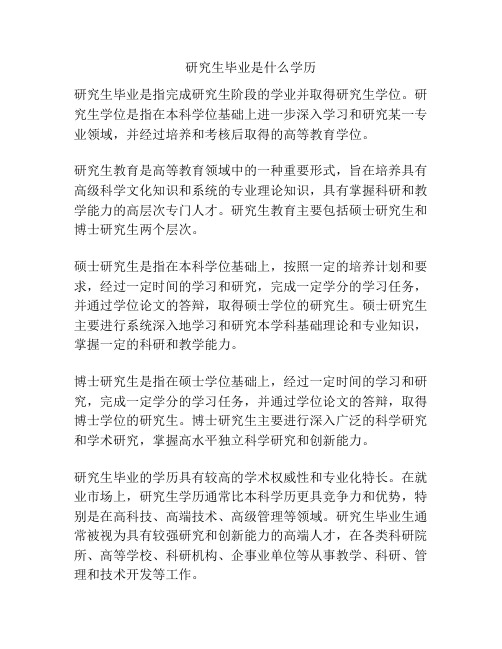 研究生毕业是什么学历

研究生毕业是指完成研究生阶段的学业并取得研究生学位。研究生学位是指在本科学位基础上进一步深入学习和研究某一专业领域，并经过培养和考核后取得的高等教育学位。

研究生教育是高等教育领域中的一种重要形式，旨在培养具有高级科学文化知识和系统的专业理论知识，具有掌握科研和教学能力的高层次专门人才。研究生教育主要包括硕士研究生和博士研究生两个层次。

硕士研究生是指在本科学位基础上，按照一定的培养计划和要求，经过一定时间的学习和研究，完成一定学分的学习任务，并通过学位论文的答辩，取得硕士学位的研究生。硕士研究生主要进行系统深入地学习和研究本学科基础理论和专业知识，掌握一定的科研和教学能力。

博士研究生是指在硕士学位基础上，经过一定时间的学习和研究，完成一定学分的学习任务，并通过学位论文的答辩，取得博士学位的研究生。博士研究生主要进行深入广泛的科学研究和学术研究，掌握高水平独立科学研究和创新能力。

研究生毕业的学历具有较高的学术权威性和专业化特长。在就业市场上，研究生学历通常比本科学历更具竞争力和优势，特别是在高科技、高端技术、高级管理等领域。研究生毕业生通常被视为具有较强研究和创新能力的高端人才，在各类科研院所、高等学校、科研机构、企事业单位等从事教学、科研、管理和技术开发等工作。